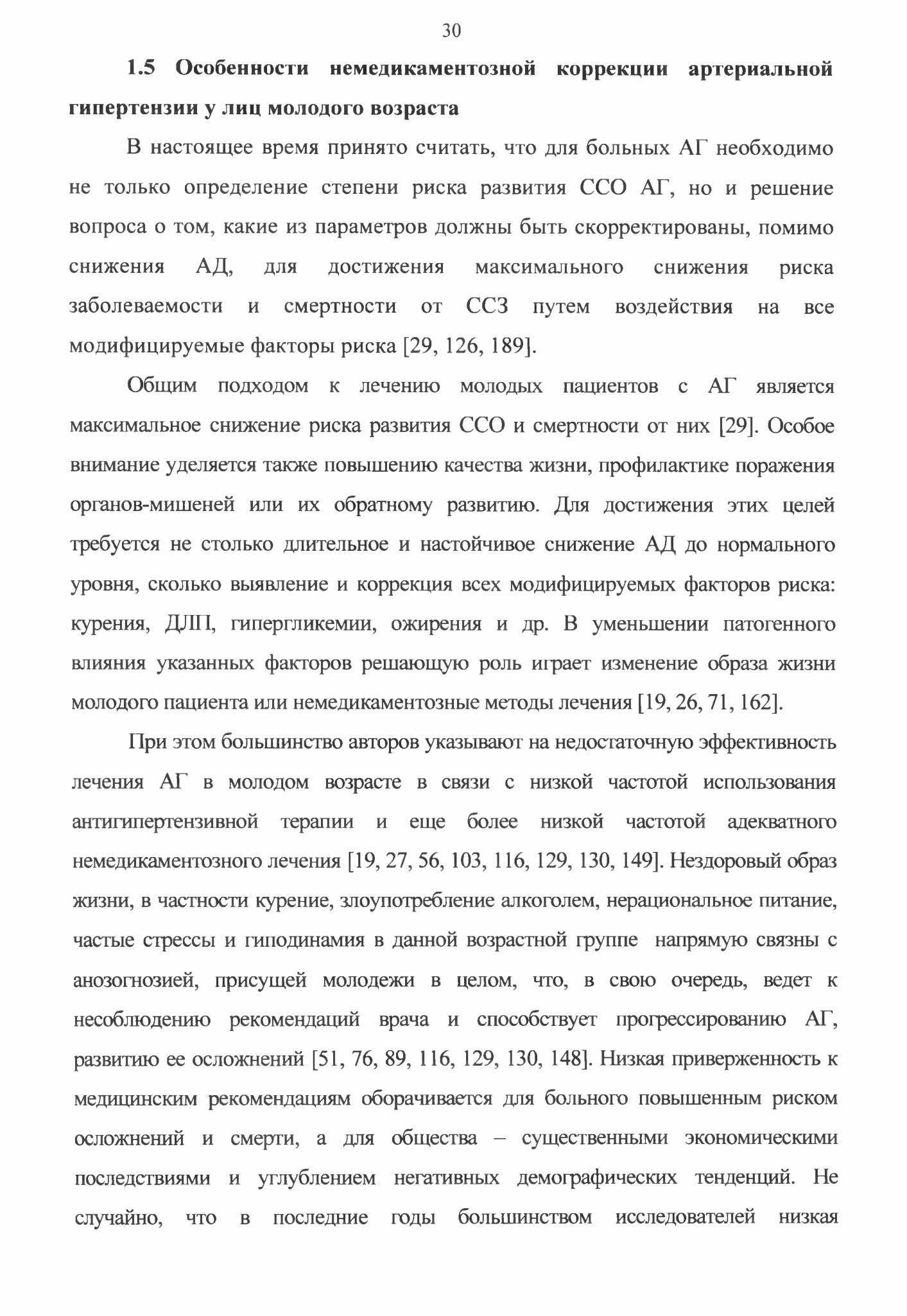 30

1.5 Особенности немедикаментозной коррекции артериальной гипертензии у лиц молодого возраста

В настоящее время принято считать, что для больных АГ необходимо не только определение степени риска развития ССО АГ, но и решение вопроса о том, какие из параметров должны быть скорректированы, помимо снижения АД, для достижения максимального снижения риска заболеваемости и смертности от ССЗ путем воздействия на все модифицируемые факторы риска [29, 126, 189].

Общим подходом к лечению молодых пациентов с АГ является максимальное снижение риска развития ССО и смертности от них [29]. Особое внимание уделяется также повышению качества жизни, профилактике поражения органов-мишеней или их обратному развитию. Для достижения этих целей требуется не столько длительное и настойчивое снижение АД до нормального уровня, сколько выявление и коррекция всех модифицируемых факторов риска: курения, ДЛП, гипергликемии, ожирения и др. В уменьшении патогенного влияния указанных факторов решающую роль играет изменение образа жизни молодого пациента или немедикаментозные методы лечения [19, 26, 71, 162].

При этом большинство авторов указывают на недостаточную эффективность лечения АГ в молодом возрасте в связи с низкой частотой использования антигипертензивной терапии и еще более низкой частотой адекватного немедикаментозного лечения [19, 27, 56, 103, 116, 129, 130, 149]. Нездоровый образ жизни, в частности курение, злоупотребление алкоголем, нерациональное питание, частые стрессы и гиподинамия в данной возрастной группе напрямую связны с анозогнозией, присущей молодежи в целом, что, в свою очередь, ведет к несоблюдению рекомендаций врача и способствует прогрессированию АГ, развитию ее осложнений [51, 76, 89, 116, 129, 130, 148]. Низкая приверженность к медицинским рекомендациям оборачивается для больного повышенным риском осложнений и смерти, а для общества – существенными экономическими последствиями и углублением негативных демографических тенденций. Не случайно, что в последние годы большинством исследователей низкая